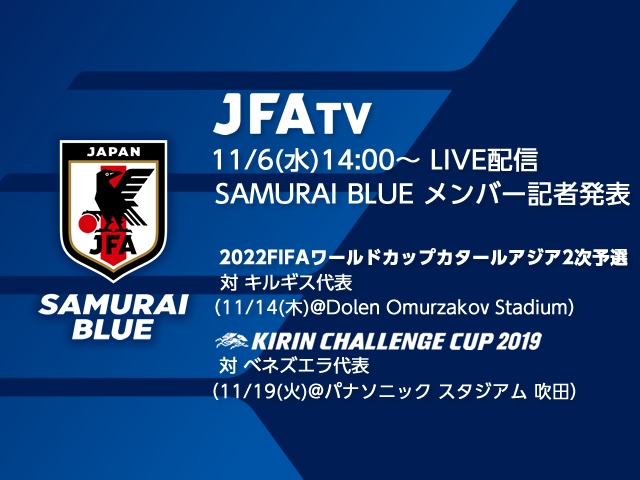 JAPAN

JFA

SAMURAI BLUE

JFA TV

11/6(水)14:00～ LIVE配信

SAMURAI BLUE メンバー記者発表

2022FIFAワールドカップカタールアジア2次予選
対 キルギス代表
(11/14(木)@Dolen Omurzakov Stadium)

KIRIN CHALLENGE CUP 2019
対 ベネズエラ代表
(11/19(火)@パナソニック スタジアム 吹田)